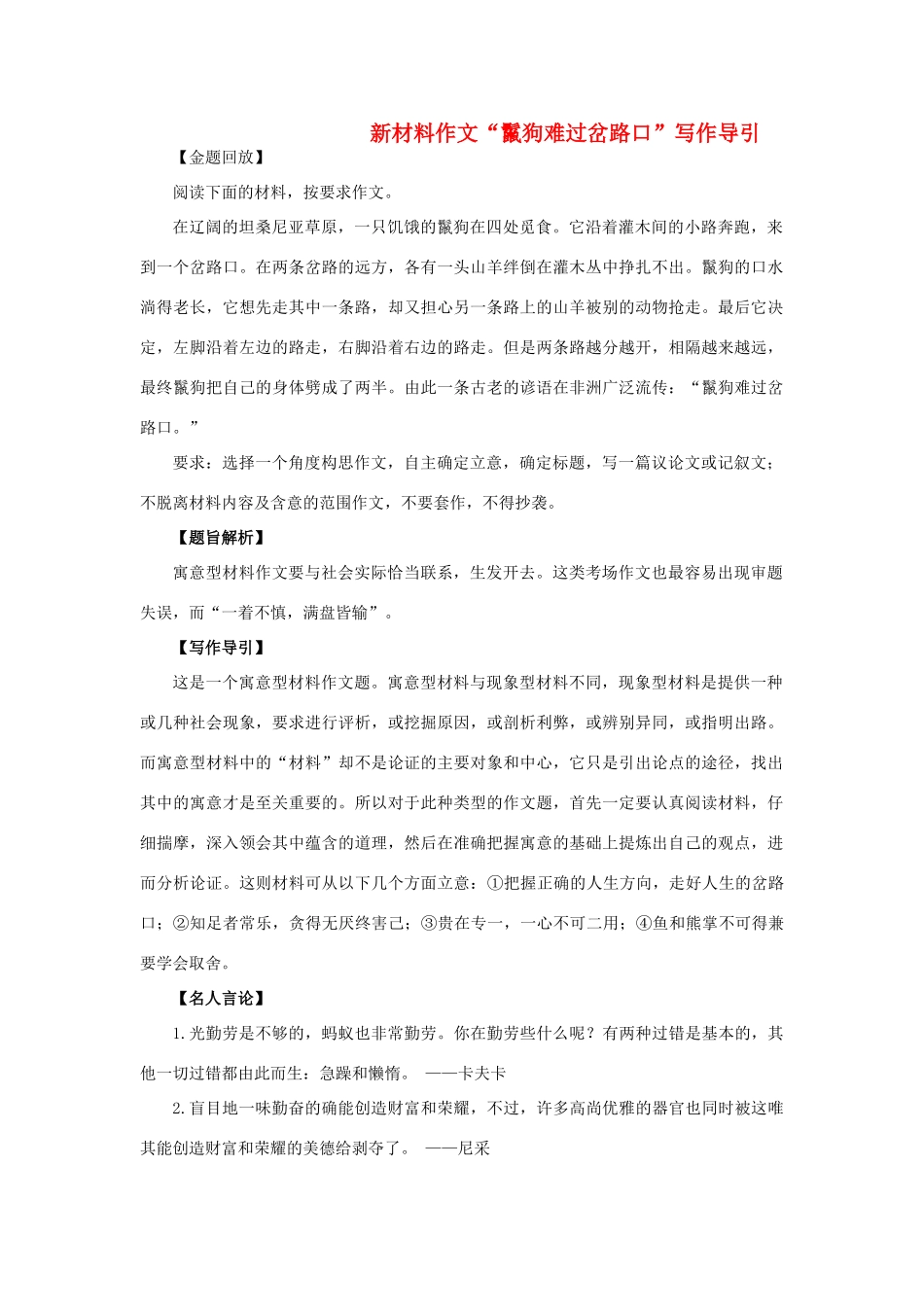 新材料作文“鬣狗难过岔路口”写作导引

【金题回放】

阅读下面的材料，按要求作文。

在辽阔的坦桑尼亚草原，一只饥饿的鬣狗在四处觅食。它沿着灌木间的小路奔跑，来到一个岔路口。在两条岔路的远方，各有一头山羊绊倒在灌木丛中挣扎不出。鬣狗的口水淌得老长，它想先走其中一条路，却又担心另一条路上的山羊被别的动物抢走。最后它决定，左脚沿着左边的路走，右脚沿着右边的路走。但是两条路越分越开，相隔越来越远，最终鬣狗把自己的身体劈成了两半。由此一条古老的谚语在非洲广泛流传：“鬣狗难过岔路口。”

要求：选择一个角度构思作文，自主确定立意，确定标题，写一篇议论文或记叙文；不脱离材料内容及含意的范围作文，不要套作，不得抄袭。

【题旨解析】

寓意型材料作文要与社会实际恰当联系，生发开去。这类考场作文也最容易出现审题失误，而“一着不慎，满盘皆输”。

【写作导引】

这是一个寓意型材料作文题。寓意型材料与现象型材料不同，现象型材料是提供一种或几种社会现象，要求进行评析，或挖掘原因，或剖析利弊，或辨别异同，或指明出路。而寓意型材料中的“材料”却不是论证的主要对象和中心，它只是引出论点的途径，找出其中的寓意才是至关重要的。所以对于此种类型的作文题，首先一定要认真阅读材料，仔细揣摩，深入领会其中蕴含的道理，然后在准确把握寓意的基础上提炼出自己的观点，进而分析论证。这则材料可从以下几个方面立意：①把握正确的人生方向，走好人生的岔路口；②知足者常乐，贪得无厌终害己；③贵在专一，一心不可二用；④鱼和熊掌不可得兼要学会取舍。

【名人言论】

1.光勤劳是不够的，蚂蚁也非常勤劳。你在勤劳些什么呢？有两种过错是基本的，其他一切过错都由此而生：急躁和懒惰。 ——卡夫卡

2.盲目地一味勤奋的确能创造财富和荣耀，不过，许多高尚优雅的器官也同时被这唯其能创造财富和荣耀的美德给剥夺了。 ——尼采